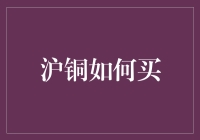 沪铜如何买